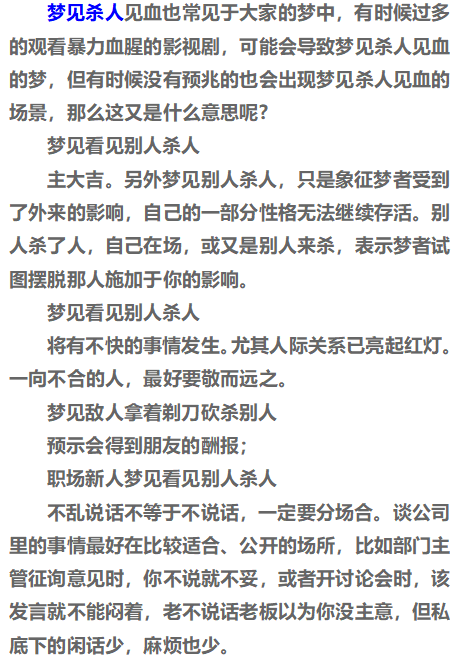 梦见杀人见血也常见于大家的梦中，有时候过多的观看暴力血腥的影视剧，可能会导致梦见杀人见血的梦，但有时候没有预兆的也会出现梦见杀人见血的场景，那么这又是什么意思呢？

梦见看见别人杀人

主大吉。另外梦见别人杀人，只是象征梦者受到了外来的影响，自己的一部分性格无法继续存活。别人杀了人，自己在场，或又是别人来杀，表示梦者试图摆脱那人施加于你的影响。

梦见看见别人杀人

将有不快的事情发生。尤其人际关系已亮起红灯。一向不合的人，最好要敬而远之。

梦见敌人拿着剃刀砍杀别人

预示会得到朋友的酬报；

职场新人梦见看见别人杀人

不乱说话不等于不说话，一定要分场合。谈公司里的事情最好在比较适合、公开的场所，比如部门主管征询意见时，你不说就不妥，或者开讨论会时，该发言就不能闷着，老不说话老板以为你没主意，但私底下的闲话少，麻烦也少。